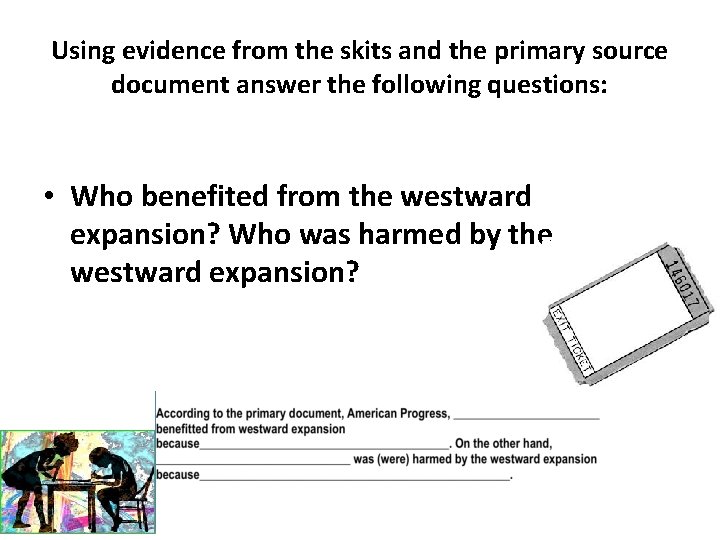 Using evidence from the skits and the primary source document answer the following questions:

• Who benefited from the westward expansion? Who was harmed by the westward expansion?

146017

EXIT TICKET

According to the primary document, American Progress, ____ benefitted from westward expansion because____. On the other hand, ____ was (were) harmed by the westward expansion because____.